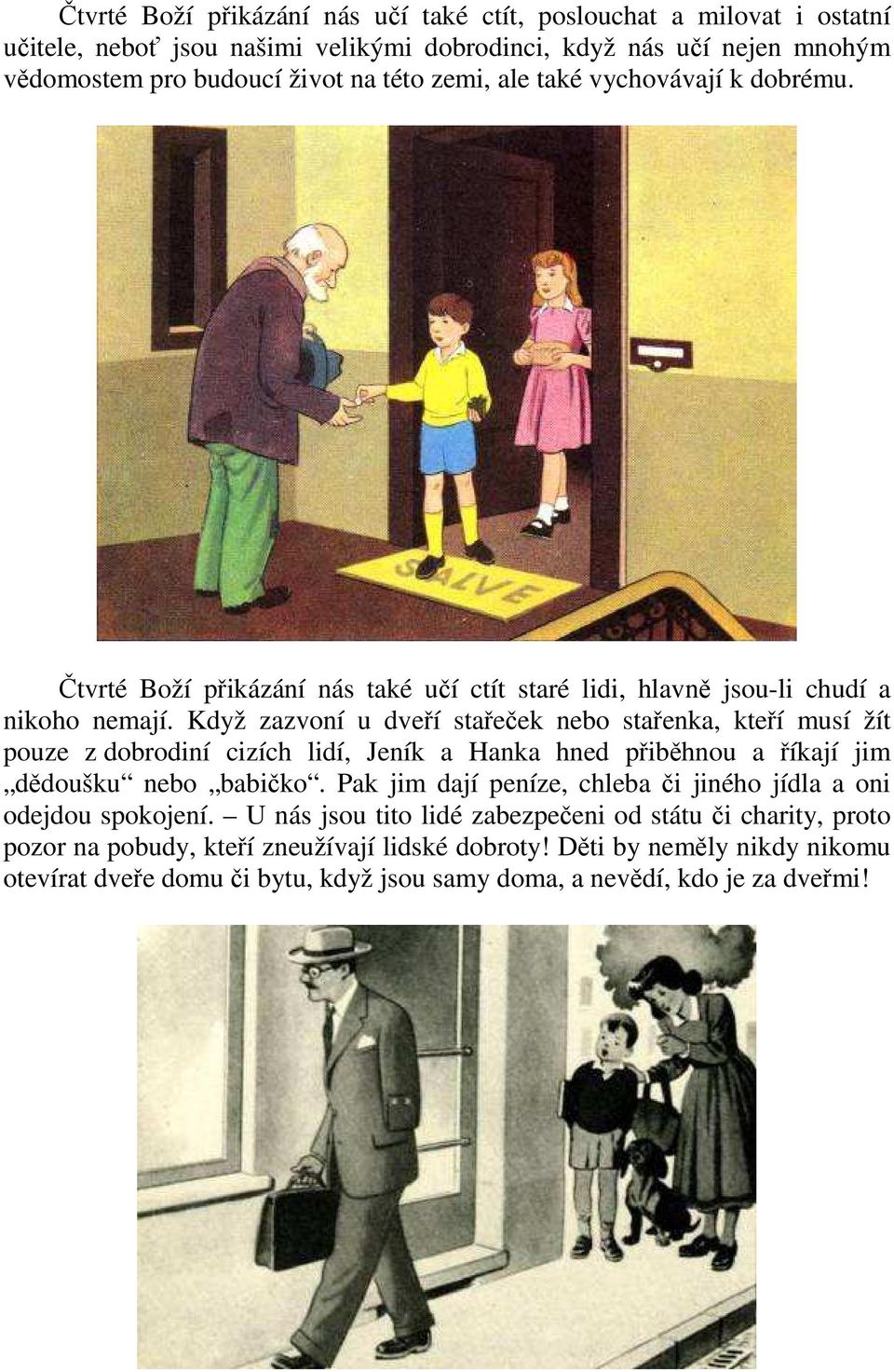 Čtvrté Boží přikázání nás učí také ctít, poslouchat a milovat i ostatní učitele, neboť jsou našimi velikými dobrodinci, když nás učí nejen mnohým vědomostem pro budoucí život na této zemi, ale také vychovávají k dobrému.

SALVE

Čtvrté Boží přikázání nás také učí ctít staré lidi, hlavně jsou-li chudí a nikoho nemají. Když zazvoní u dveří stařeček nebo stařenka, kteří musí žít pouze z dobrodiní cizích lidí, Jeník a Hanka hned přiběhnou a říkají jim „dědoušku“ nebo „babičko“. Pak jim dají peníze, chleba či jiného jídla a oni odejdou spokojení. – U nás jsou tito lidé zabezpečeni od státu či charity, proto pozor na pobudy, kteří zneužívají lidské dobroty! Děti by neměly nikdy nikomu otevírat dveře domu či bytu, když jsou samy doma, a nevědí, kdo je za dveřmi!